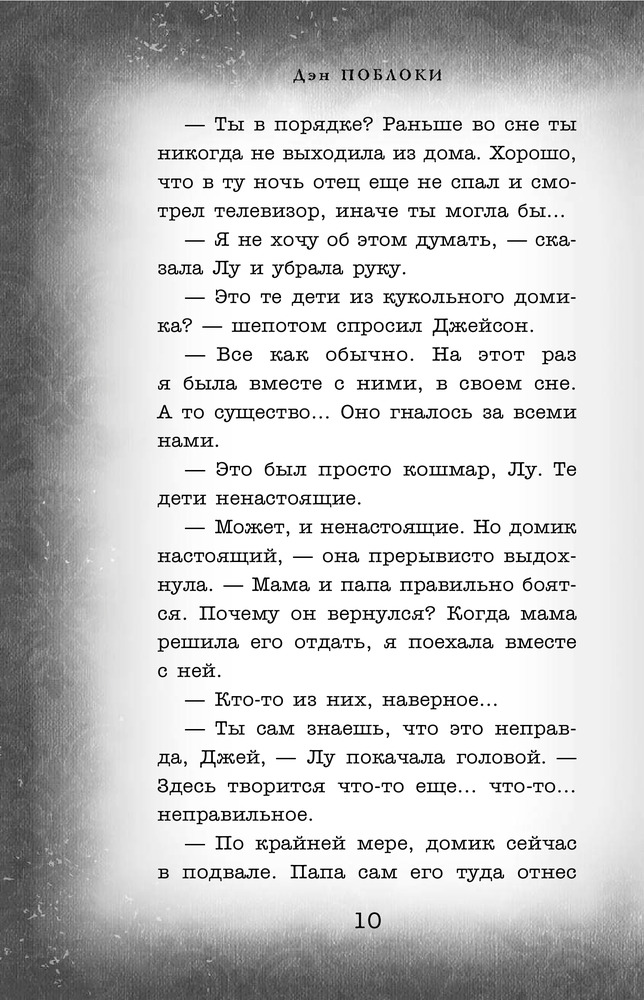 Дэн ПОБЛОКИ

— Ты в порядке? Раньше во сне ты никогда не выходила из дома. Хорошо, что в ту ночь отец еще не спал и смотрел телевизор, иначе ты могла бы...

— Я не хочу об этом думать, — сказала Лу и убрала руку.

— Это те дети из кукольного домика? — шепотом спросил Джейсон.

— Все как обычно. На этот раз я была вместе с ними, в своем сне. А то существо... Оно гналось за всеми нами.

— Это был просто кошмар, Лу. Те дети ненастоящие.

— Может, и ненастоящие. Но домик настоящий, — она прерывисто выдохнула. — Мама и папа правильно боятся. Почему он вернулся? Когда мама решила его отдать, я поехала вместе с ней.

— Кто-то из них, наверное...

— Ты сам знаешь, что это неправда, Джей, — Лу покачала головой. — Здесь творится что-то еще... что-то... неправильное.

— По крайней мере, домик сейчас в подвале. Папа сам его туда отнес

10